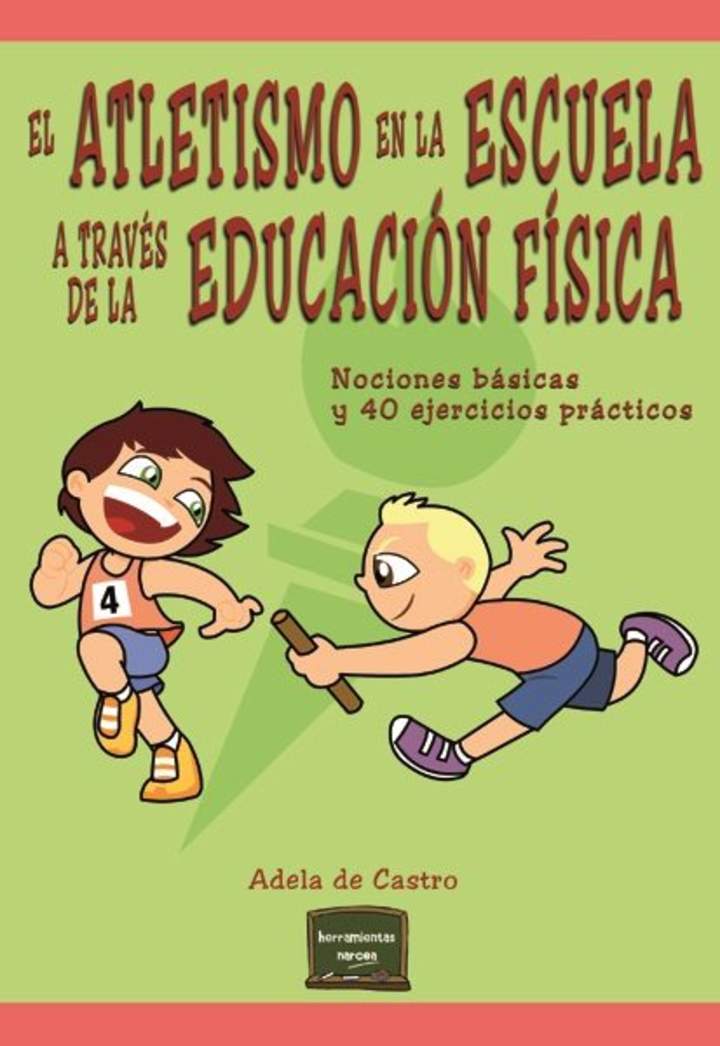 EL ATLETISMO EN LA ESCUELA A TRAVÉS DE LA EDUCACIÓN FÍSICA

Nociones básicas y 40 ejercicios prácticos

4

Adela de Castro

herramientas narcea